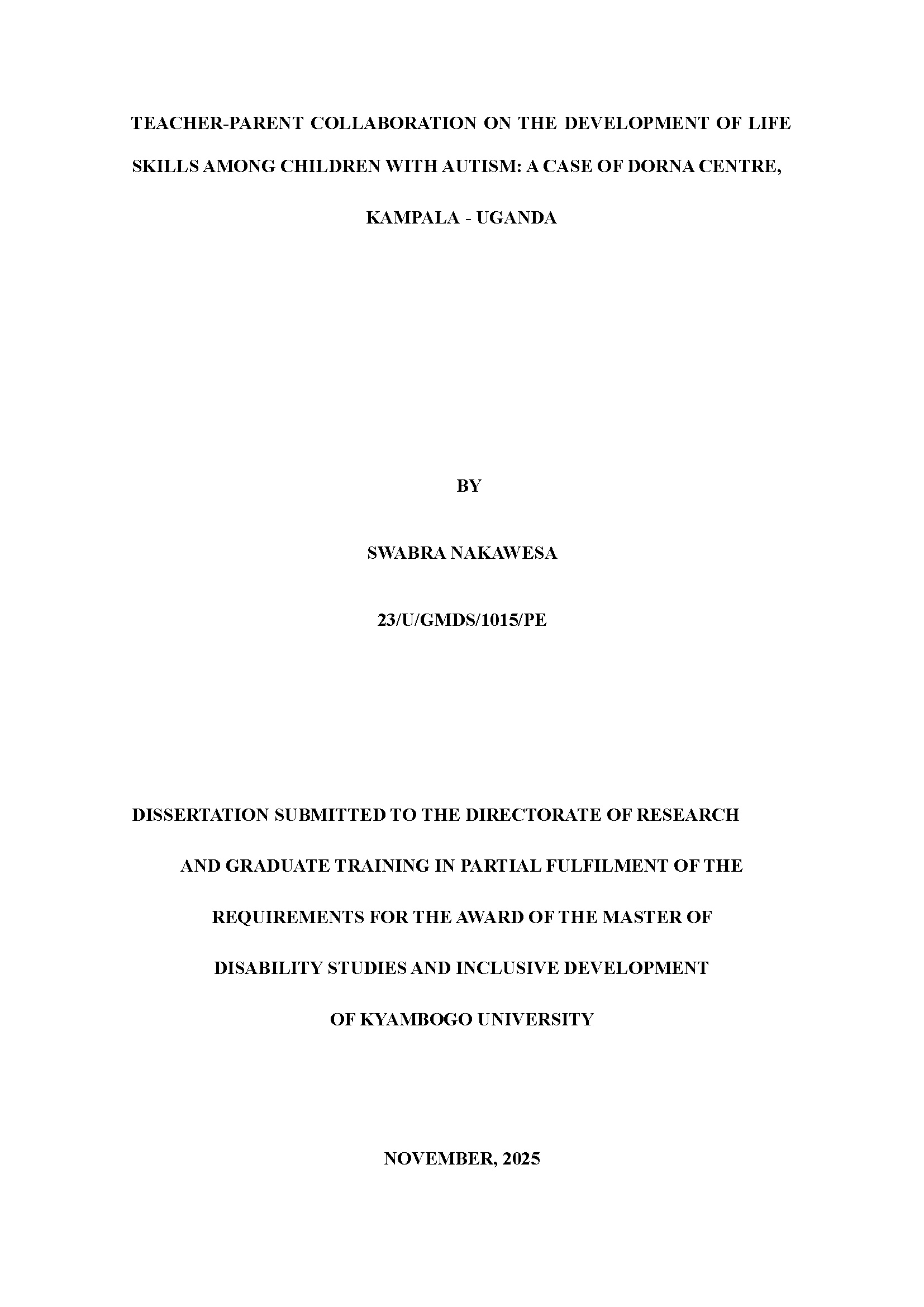 TEACHER-PARENT COLLABORATION ON THE DEVELOPMENT OF LIFE SKILLS AMONG CHILDREN WITH AUTISM: A CASE OF DORNA CENTRE, KAMPALA - UGANDA

BY

SWABRA NAKAWESA

23/U/GMDS/1015/PE

DISSERTATION SUBMITTED TO THE DIRECTORATE OF RESEARCH AND GRADUATE TRAINING IN PARTIAL FULFILMENT OF THE REQUIREMENTS FOR THE AWARD OF THE MASTER OF DISABILITY STUDIES AND INCLUSIVE DEVELOPMENT OF KYAMBOGO UNIVERSITY

NOVEMBER, 2025